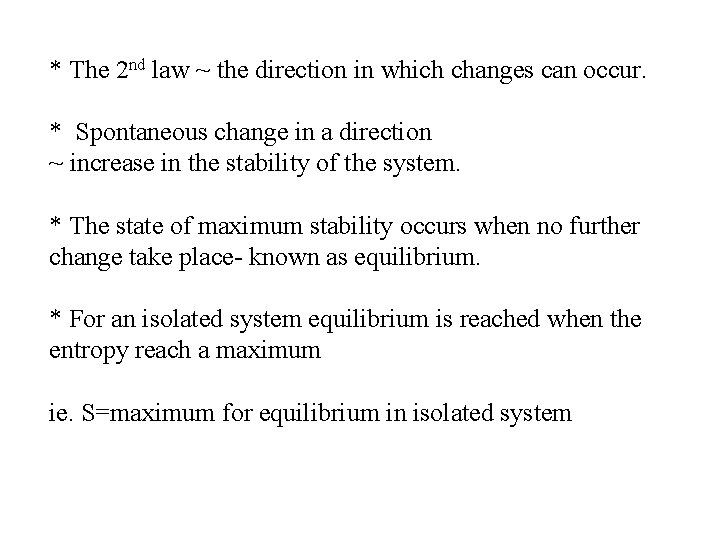 * The 2$^{nd}$ law ~ the direction in which changes can occur.

* Spontaneous change in a direction
~ increase in the stability of the system.

* The state of maximum stability occurs when no further change take place- known as equilibrium.

* For an isolated system equilibrium is reached when the entropy reach a maximum

ie. S=maximum for equilibrium in isolated system